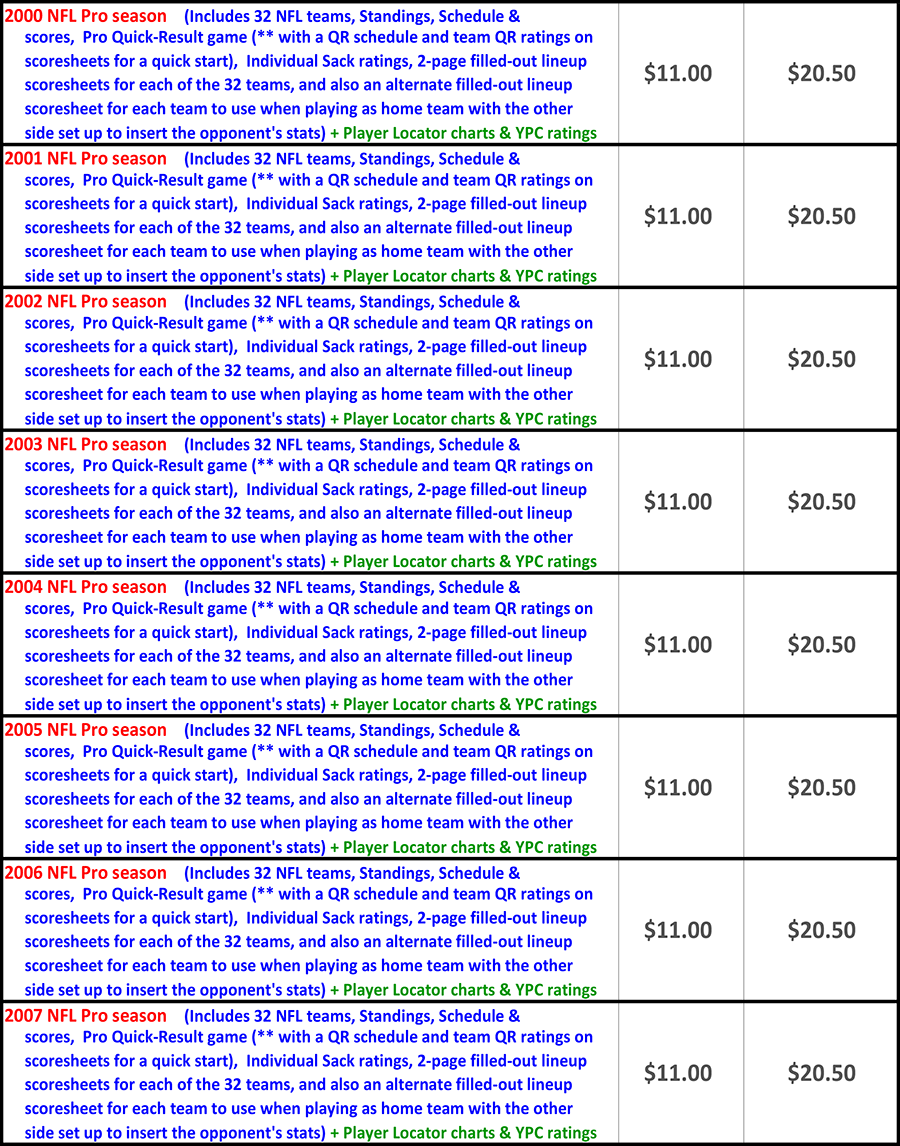 | | | |
|---|---|---|
| 2000 NFL Pro season (Includes 32 NFL teams, Standings, Schedule & scores, Pro Quick-Result game (** with a QR schedule and team QR ratings on scoresheets for a quick start), Individual Sack ratings, 2-page filled-out lineup scoresheets for each of the 32 teams, and also an alternate filled-out lineup scoresheet for each team to use when playing as home team with the other side set up to insert the opponent's stats) + Player Locator charts & YPC ratings | \$11.00 | \$20.50 |
| 2001 NFL Pro season (Includes 32 NFL teams, Standings, Schedule & scores, Pro Quick-Result game (** with a QR schedule and team QR ratings on scoresheets for a quick start), Individual Sack ratings, 2-page filled-out lineup scoresheets for each of the 32 teams, and also an alternate filled-out lineup scoresheet for each team to use when playing as home team with the other side set up to insert the opponent's stats) + Player Locator charts & YPC ratings | \$11.00 | \$20.50 |
| 2002 NFL Pro season (Includes 32 NFL teams, Standings, Schedule & scores, Pro Quick-Result game (** with a QR schedule and team QR ratings on scoresheets for a quick start), Individual Sack ratings, 2-page filled-out lineup scoresheets for each of the 32 teams, and also an alternate filled-out lineup scoresheet for each team to use when playing as home team with the other side set up to insert the opponent's stats) + Player Locator charts & YPC ratings | \$11.00 | \$20.50 |
| 2003 NFL Pro season (Includes 32 NFL teams, Standings, Schedule & scores, Pro Quick-Result game (** with a QR schedule and team QR ratings on scoresheets for a quick start), Individual Sack ratings, 2-page filled-out lineup scoresheets for each of the 32 teams, and also an alternate filled-out lineup scoresheet for each team to use when playing as home team with the other side set up to insert the opponent's stats) + Player Locator charts & YPC ratings | \$11.00 | \$20.50 |
| 2004 NFL Pro season (Includes 32 NFL teams, Standings, Schedule & scores, Pro Quick-Result game (** with a QR schedule and team QR ratings on scoresheets for a quick start), Individual Sack ratings, 2-page filled-out lineup scoresheets for each of the 32 teams, and also an alternate filled-out lineup scoresheet for each team to use when playing as home team with the other side set up to insert the opponent's stats) + Player Locator charts & YPC ratings | \$11.00 | \$20.50 |
| 2005 NFL Pro season (Includes 32 NFL teams, Standings, Schedule & scores, Pro Quick-Result game (** with a QR schedule and team QR ratings on scoresheets for a quick start), Individual Sack ratings, 2-page filled-out lineup scoresheets for each of the 32 teams, and also an alternate filled-out lineup scoresheet for each team to use when playing as home team with the other side set up to insert the opponent's stats) + Player Locator charts & YPC ratings | \$11.00 | \$20.50 |
| 2006 NFL Pro season (Includes 32 NFL teams, Standings, Schedule & scores, Pro Quick-Result game (** with a QR schedule and team QR ratings on scoresheets for a quick start), Individual Sack ratings, 2-page filled-out lineup scoresheets for each of the 32 teams, and also an alternate filled-out lineup scoresheet for each team to use when playing as home team with the other side set up to insert the opponent's stats) + Player Locator charts & YPC ratings | \$11.00 | \$20.50 |
| 2007 NFL Pro season (Includes 32 NFL teams, Standings, Schedule & scores, Pro Quick-Result game (** with a QR schedule and team QR ratings on scoresheets for a quick start), Individual Sack ratings, 2-page filled-out lineup scoresheets for each of the 32 teams, and also an alternate filled-out lineup scoresheet for each team to use when playing as home team with the other side set up to insert the opponent's stats) + Player Locator charts & YPC ratings | \$11.00 | \$20.50 |